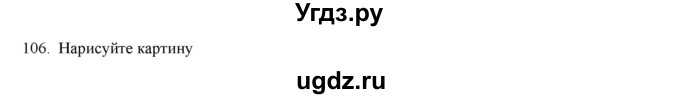 Угдз.ру

106. Нарисуйте картину

ugdz.ru